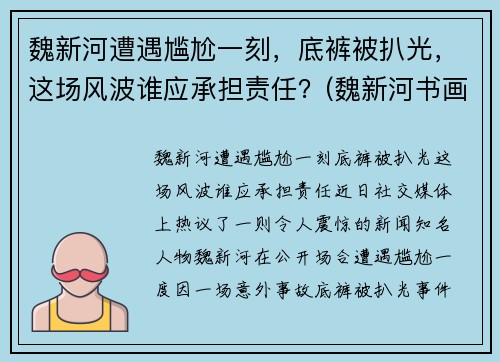 魏新河遭遇尴尬一刻，底裤被扒光，这场风波谁应承担责任？(魏新河书画

魏新河遭遇尴尬一刻底裤被扒光这场风波谁应承担责任近日社交媒体上热议了一则令人震惊的新闻知名人物魏新河在公开场合遭遇尴尬一度因一场意外事故底裤被扒光事件